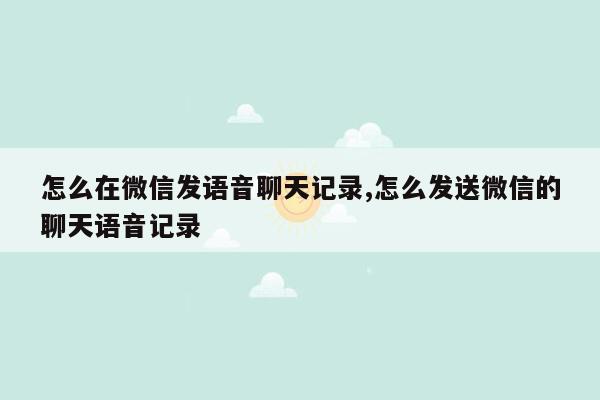 怎么在微信发语音聊天记录,怎么发送微信的聊天语音记录